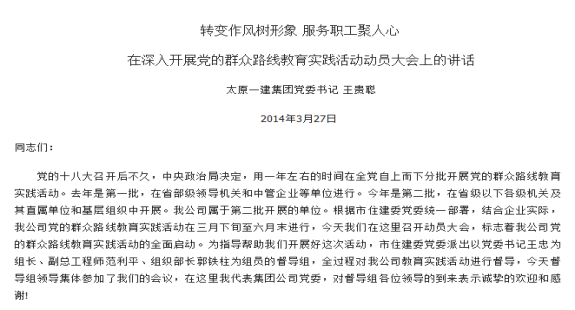 转变作风树形象 服务职工聚人心

在深入开展党的群众路线教育实践活动动员大会上的讲话

太原一建集团党委书记 王贵聪

2014年3月27日

同志们：

党的十八大召开后不久，中央政治局决定，用一年左右的时间在全党自上而下分批开展党的群众路线教育实践活动。去年是第一批，在省部级领导机关和中管企业等单位进行。今年是第二批，在省级以下各级机关及其直属单位和基层组织中开展。我公司属于第二批开展的单位。根据市住建委党委统一部署，结合企业实际，我公司党的群众路线教育实践活动在三月下旬至六月末进行，今天我们在这里召开动员大会，标志着我公司党的群众路线教育实践活动的全面启动。为指导帮助我们开展好这次活动，市住建委党委派出以党委书记王忠为组长、副总工程师范利平、组织部长郭铁柱为组员的督导组，全过程对我公司教育实践活动进行督导，今天督导组领导集体参加了我们的会议，在这里我代表集团公司党委，对督导组各位领导的到来表示诚挚的欢迎和感谢!